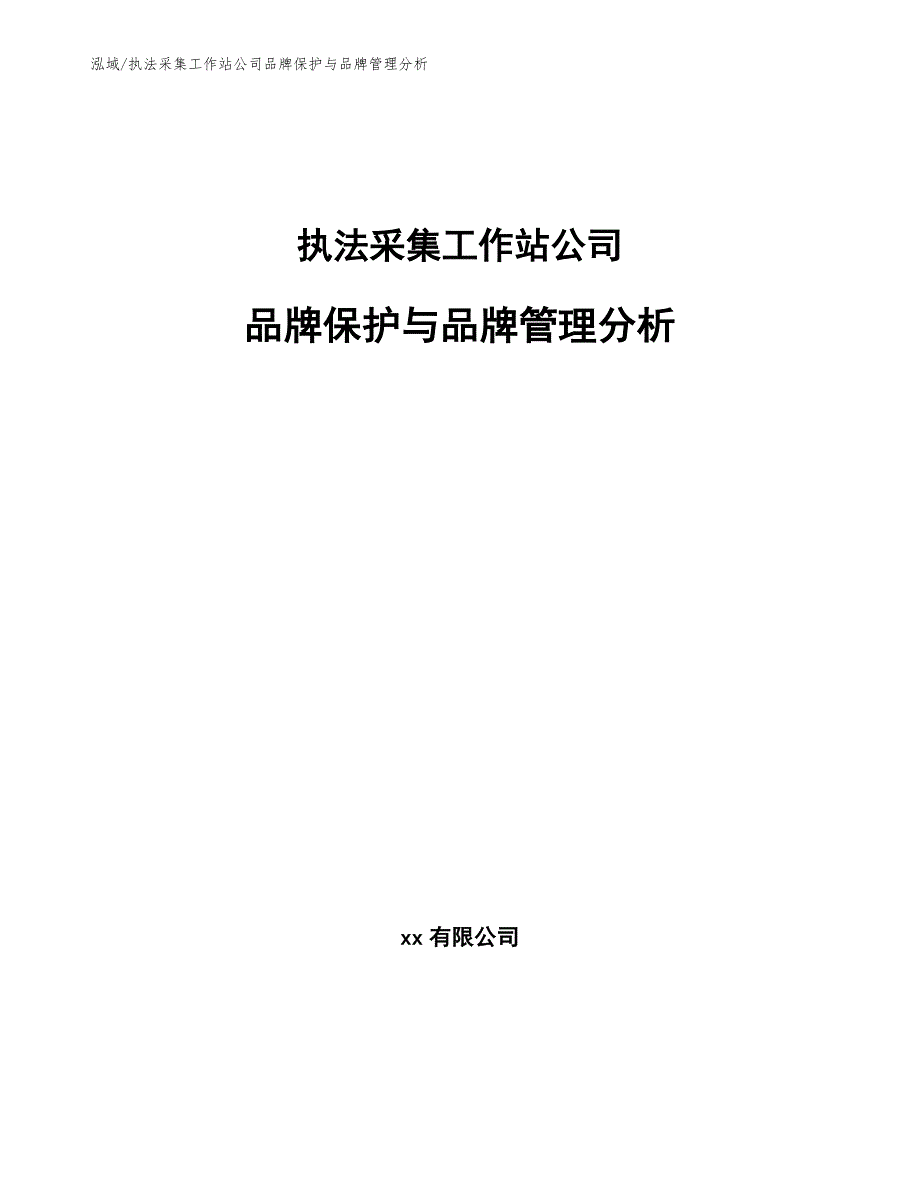 泓域/执法采集工作站公司品牌保护与品牌管理分析

执法采集工作站公司

品牌保护与品牌管理分析

xx 有限公司